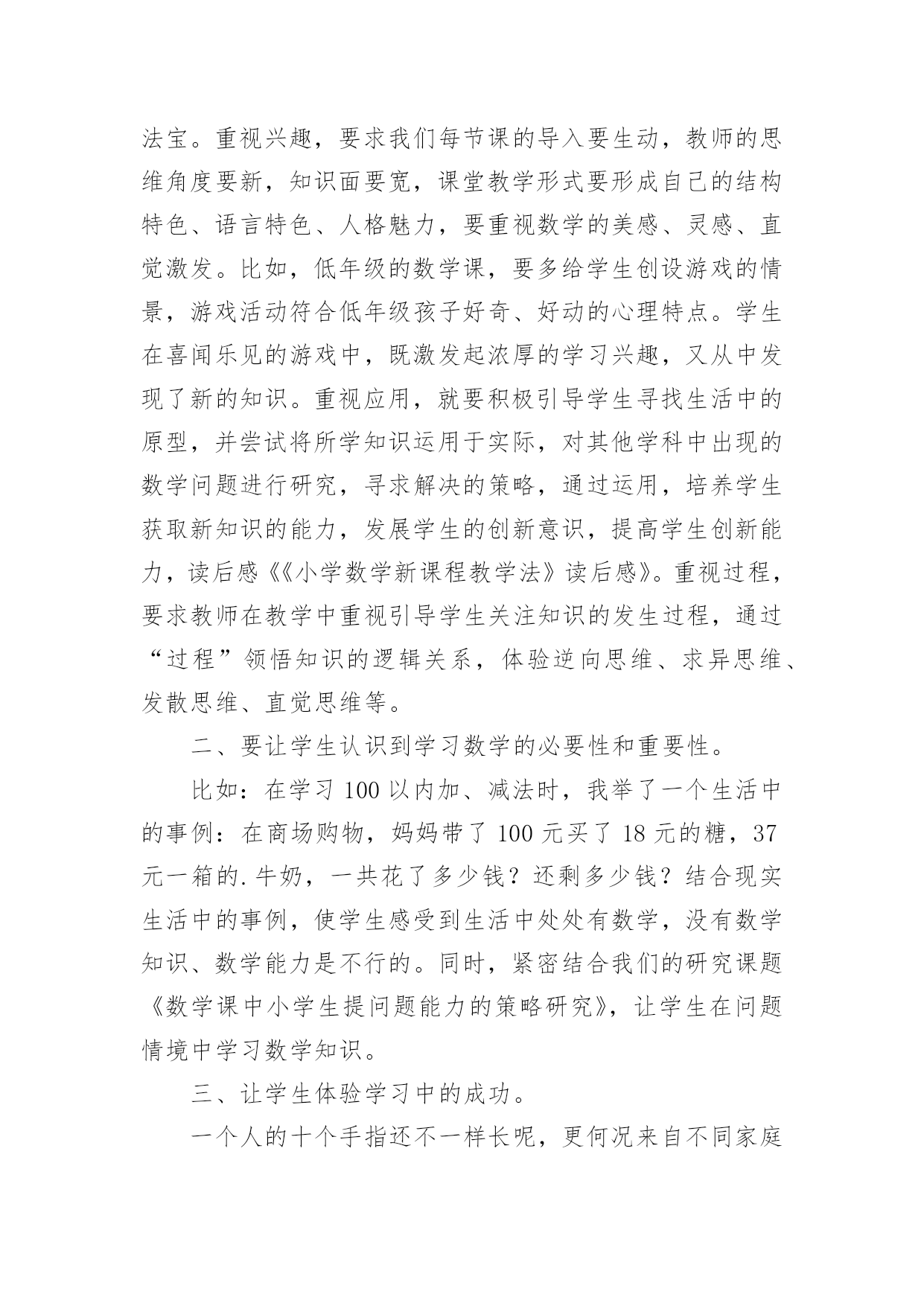 法宝。重视兴趣，要求我们每节课的导入要生动，教师的思维角度要新，知识面要宽，课堂教学形式要形成自己的结构特色、语言特色、人格魅力，要重视数学的美感、灵感、直觉激发。比如，低年级的数学课，要多给学生创设游戏的情景，游戏活动符合低年级孩子好奇、好动的心理特点。学生在喜闻乐见的游戏中，既激发起浓厚的学习兴趣，又从中发现了新的知识。重视应用，就要积极引导学生寻找生活中的原型，并尝试将所学知识运用于实际，对其他学科中出现的数学问题进行研究，寻求解决的策略，通过运用，培养学生获取新知识的能力，发展学生的创新意识，提高学生创新能力，读后感《《小学数学新课程教学法》读后感》。重视过程，要求教师在教学中重视引导学生关注知识的发生过程，通过“过程”领悟知识的逻辑关系，体验逆向思维、求异思维、发散思维、直觉思维等。

二、要让学生认识到学习数学的必要性和重要性。

比如：在学习 100 以内加、减法时，我举了一个生活中的事例：在商场购物，妈妈带了 100 元买了 18 元的糖，37 元一箱的.牛奶，一共花了多少钱？还剩多少钱？结合现实生活中的事例，使学生感受到生活中处处有数学，没有数学知识、数学能力是不行的。同时，紧密结合我们的研究课题《数学课中小学生提问题能力的策略研究》，让学生在问题情境中学习数学知识。

三、让学生体验学习中的成功。

一个人的十个手指还不一样长呢，更何况来自不同家庭